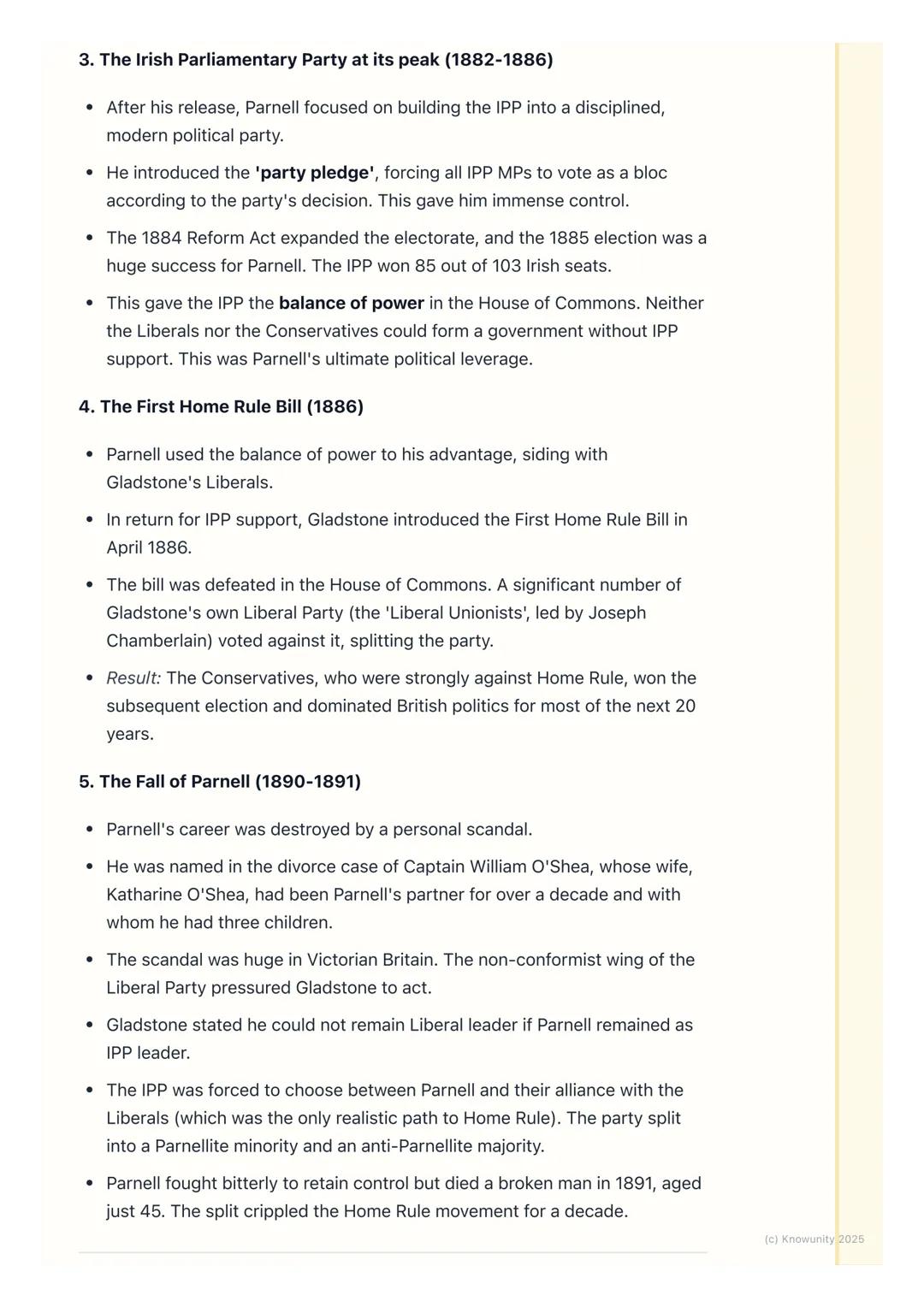 3. The Irish Parliamentary Party at its peak (1882-1886)

- After his release, Parnell focused on building the IPP into a disciplined, modern political party.
- He introduced the 'party pledge', forcing all IPP MPs to vote as a bloc according to the party's decision. This gave him immense control.
- The 1884 Reform Act expanded the electorate, and the 1885 election was a huge success for Parnell. The IPP won 85 out of 103 Irish seats.
- This gave the IPP the balance of power in the House of Commons. Neither the Liberals nor the Conservatives could form a government without IPP support. This was Parnell's ultimate political leverage.

4. The First Home Rule Bill (1886)

- Parnell used the balance of power to his advantage, siding with Gladstone's Liberals.
- In return for IPP support, Gladstone introduced the First Home Rule Bill in April 1886.
- The bill was defeated in the House of Commons. A significant number of Gladstone's own Liberal Party (the 'Liberal Unionists', led by Joseph Chamberlain) voted against it, splitting the party.
- Result: The Conservatives, who were strongly against Home Rule, won the subsequent election and dominated British politics for most of the next 20 years.

5. The Fall of Parnell (1890-1891)

- Parnell's career was destroyed by a personal scandal.
- He was named in the divorce case of Captain William O'Shea, whose wife, Katharine O'Shea, had been Parnell's partner for over a decade and with whom he had three children.
- The scandal was huge in Victorian Britain. The non-conformist wing of the Liberal Party pressured Gladstone to act.
- Gladstone stated he could not remain Liberal leader if Parnell remained as IPP leader.
- The IPP was forced to choose between Parnell and their alliance with the Liberals (which was the only realistic path to Home Rule). The party split into a Parnellite minority and an anti-Parnellite majority.
- Parnell fought bitterly to retain control but died a broken man in 1891, aged just 45. The split crippled the Home Rule movement for a decade.

(c) Knowunity 2025